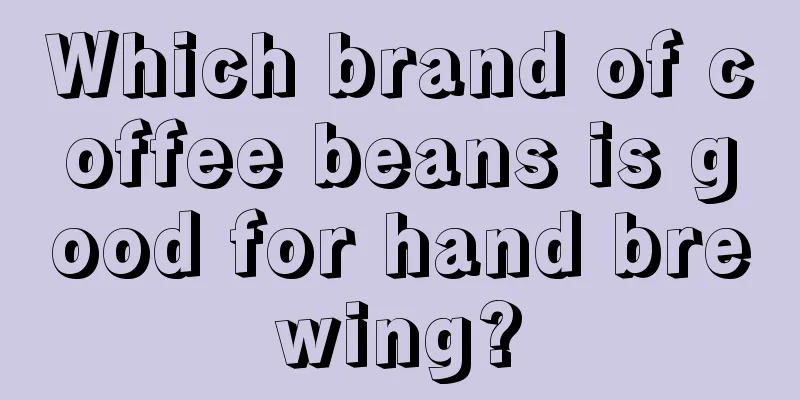 Which brand of coffee beans is good for hand brewing?